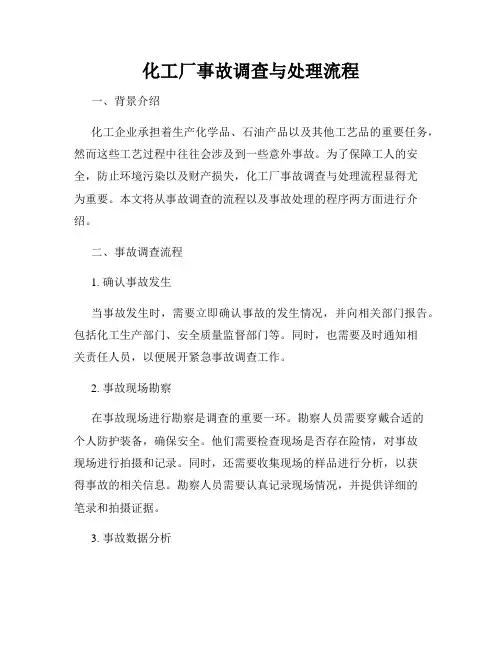 化工厂事故调查与处理流程

一、背景介绍

化工企业承担着生产化学品、石油产品以及其他工艺品的重要任务，然而这些工艺过程中往往会涉及到一些意外事故。为了保障工人的安全，防止环境污染以及财产损失，化工厂事故调查与处理流程显得尤为重要。本文将从事故调查的流程以及事故处理的程序两方面进行介绍。

二、事故调查流程

1. 确认事故发生

当事故发生时，需要立即确认事故的发生情况，并向相关部门报告。包括化工生产部门、安全质量监督部门等。同时，也需要及时通知相关责任人员，以便展开紧急事故调查工作。

2. 事故现场勘察

在事故现场进行勘察是调查的重要一环。勘察人员需要穿戴合适的个人防护装备，确保安全。他们需要检查现场是否存在险情，对事故现场进行拍摄和记录。同时，还需要收集现场的样品进行分析，以获得事故的相关信息。勘察人员需要认真记录现场情况，并提供详细的笔录和拍摄证据。

3. 事故数据分析